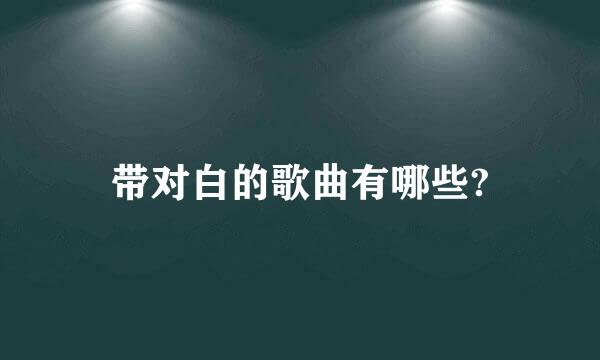 带对白的歌曲有哪些?